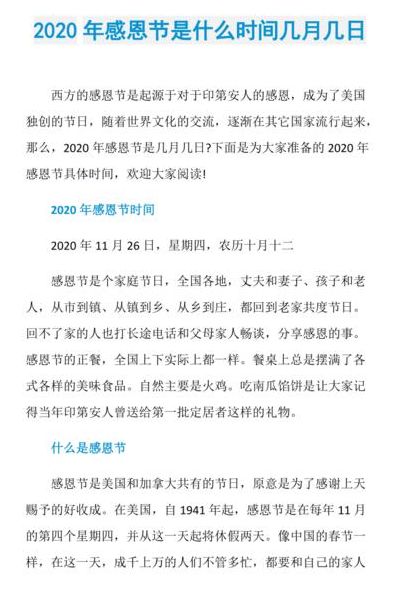 2020 年感恩节是什么时间几月几日

西方的感恩节是起源于对于印第安人的感恩，成为了美国独创的节日，随着世界文化的交流，逐渐在其它国家流行起来，那么，2020 年感恩节是几月几日?下面是为大家准备的 2020 年感恩节具体时间，欢迎大家阅读!

2020 年感恩节时间

2020 年 11 月 26 日，星期四，农历十月十二

感恩节是个家庭节日，全国各地，丈夫和妻子、孩子和老人，从市到镇、从镇到乡、从乡到庄，都回到老家共度节日。回不了家的人也打长途电话和父母家人畅谈，分享感恩的事。感恩节的正餐，全国上下实际上都一样。餐桌上总是摆满了各式各样的美味食品。自然主要是火鸡。吃南瓜馅饼是让大家记得当年印第安人曾送给第一批定居者这样的礼物。

什么是感恩节

感恩节是美国和加拿大共有的节日，原意是为了感谢上天赐予的好收成。在美国，自 1941 年起，感恩节是在每年 11 月的第四个星期四，并从这一天起将休假两天。像中国的春节一样，在这一天，成千上万的人们不管多忙，都要和自己的家人